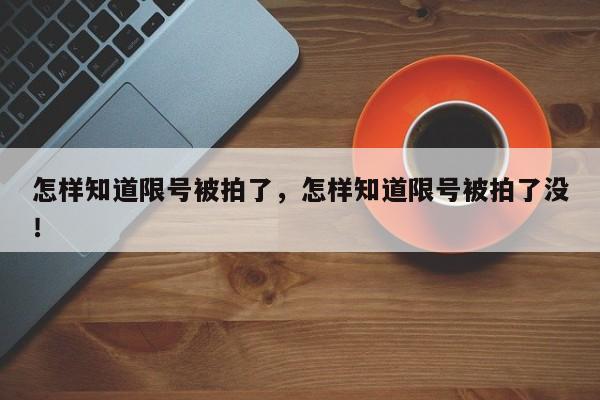 怎样知道限号被拍了，怎样知道限号被拍了没！